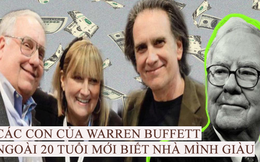 CÁC CON CỦA WARREN BUFFETT
NGOÀI 20 TUỔI MỚI BIẾT NHÀ MÌNH GIÀU